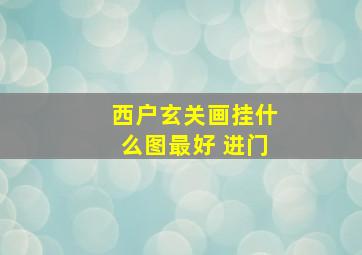 西户玄关画挂什么图最好 进门